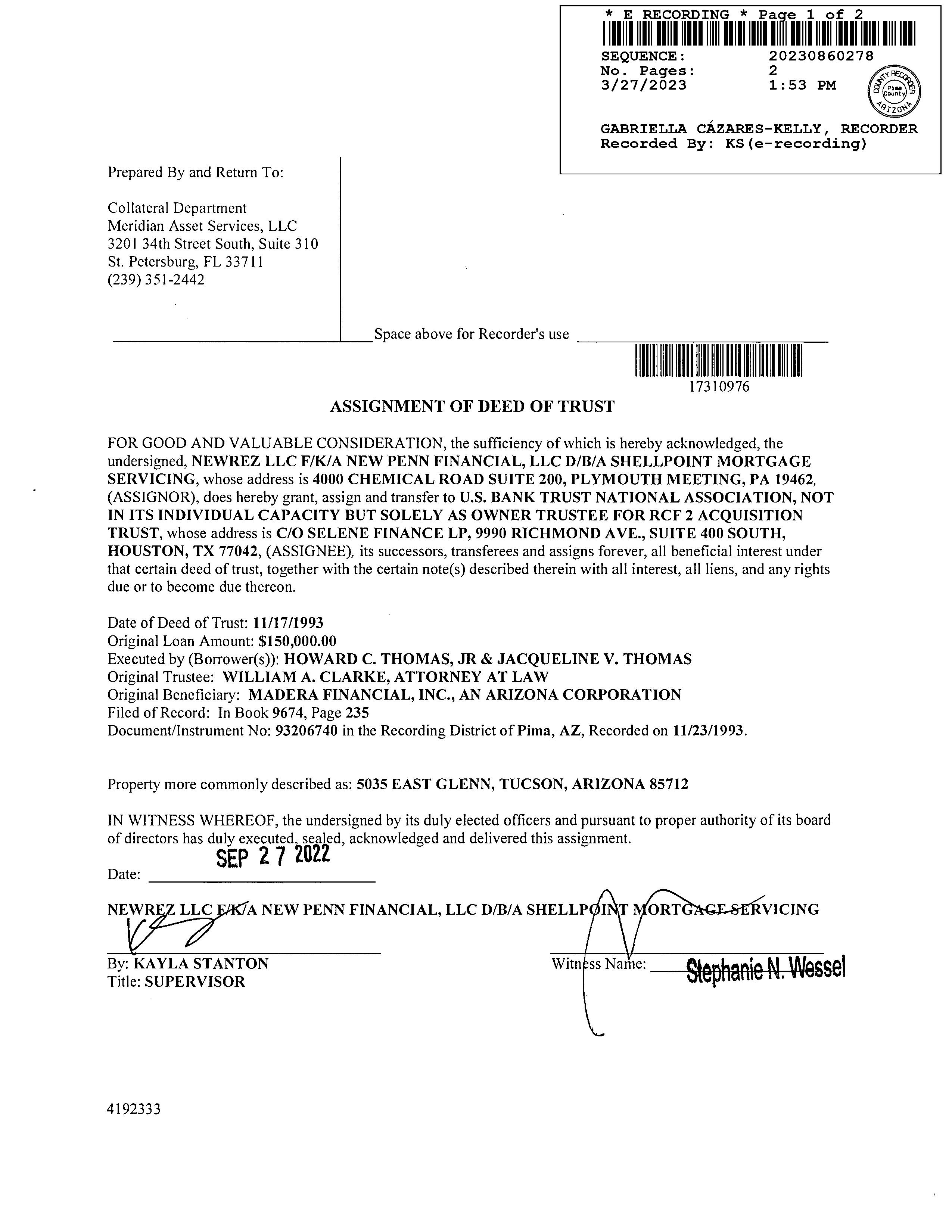 * E RECORDING * Page 1 of 2
SEQUENCE: 20230860278
No. Pages: 2
3/27/2023 1:53 PM
COUNTY RECORDER Pima County ARIZONA
GABRIELLA CÁZARES-KELLY, RECORDER
Recorded By: KS(e-recording)

Prepared By and Return To:

Collateral Department
Meridian Asset Services, LLC
3201 34th Street South, Suite 310
St. Petersburg, FL 33711
(239) 351-2442

Space above for Recorder's use

17310976

ASSIGNMENT OF DEED OF TRUST

FOR GOOD AND VALUABLE CONSIDERATION, the sufficiency of which is hereby acknowledged, the undersigned, NEWREZ LLC F/K/A NEW PENN FINANCIAL, LLC D/B/A SHELLPOINT MORTGAGE SERVICING, whose address is 4000 CHEMICAL ROAD SUITE 200, PLYMOUTH MEETING, PA 19462, (ASSIGNOR), does hereby grant, assign and transfer to U.S. BANK TRUST NATIONAL ASSOCIATION, NOT IN ITS INDIVIDUAL CAPACITY BUT SOLELY AS OWNER TRUSTEE FOR RCF 2 ACQUISITION TRUST, whose address is C/O SELENE FINANCE LP, 9990 RICHMOND AVE., SUITE 400 SOUTH, HOUSTON, TX 77042, (ASSIGNEE), its successors, transferees and assigns forever, all beneficial interest under that certain deed of trust, together with the certain note(s) described therein with all interest, all liens, and any rights due or to become due thereon.

Date of Deed of Trust: 11/17/1993
Original Loan Amount: $150,000.00
Executed by (Borrower(s)): HOWARD C. THOMAS, JR & JACQUELINE V. THOMAS
Original Trustee: WILLIAM A. CLARKE, ATTORNEY AT LAW
Original Beneficiary: MADERA FINANCIAL, INC., AN ARIZONA CORPORATION
Filed of Record: In Book 9674, Page 235
Document/Instrument No: 93206740 in the Recording District of Pima, AZ, Recorded on 11/23/1993.

Property more commonly described as: 5035 EAST GLENN, TUCSON, ARIZONA 85712

IN WITNESS WHEREOF, the undersigned by its duly elected officers and pursuant to proper authority of its board of directors has duly executed, sealed, acknowledged and delivered this assignment.

Date: SEP 27 2022

NEWREZ LLC F/K/A NEW PENN FINANCIAL, LLC D/B/A SHELLPOINT MORTGAGE SERVICING

By: KAYLA STANTON
Title: SUPERVISOR

Witness Name: Stephanie N. Wessel

4192333